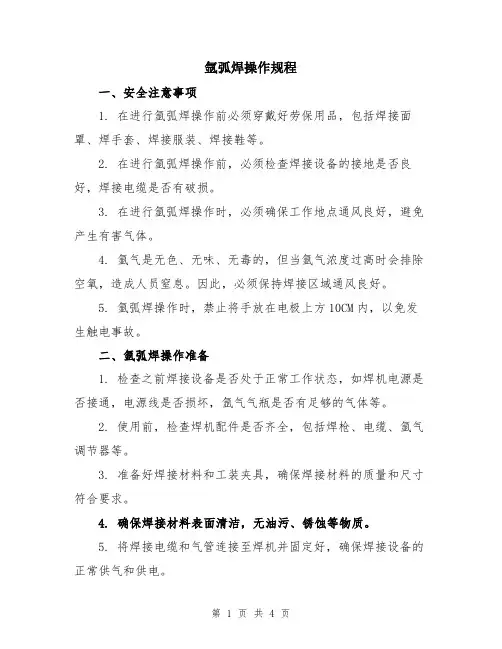 氩弧焊操作规程

一、安全注意事项

1. 在进行氩弧焊操作前必须穿戴好劳保用品，包括焊接面罩、焊手套、焊接服装、焊接鞋等。

2. 在进行氩弧焊操作前，必须检查焊接设备的接地是否良好，焊接电缆是否有破损。

3. 在进行氩弧焊操作时，必须确保工作地点通风良好，避免产生有害气体。

4. 氩气是无色、无味、无毒的，但当氩气浓度过高时会排除空氧，造成人员窒息。因此，必须保持焊接区域通风良好。

5. 氩弧焊操作时，禁止将手放在电极上方10CM内，以免发生触电事故。

二、氩弧焊操作准备

1. 检查之前焊接设备是否处于正常工作状态，如焊机电源是否接通，电源线是否损坏，氩气气瓶是否有足够的气体等。

2. 使用前，检查焊机配件是否齐全，包括焊枪、电缆、氩气调节器等。

3. 准备好焊接材料和工装夹具，确保焊接材料的质量和尺寸符合要求。

4. 确保焊接材料表面清洁，无油污、锈蚀等物质。

5. 将焊接电缆和气管连接至焊机并固定好，确保焊接设备的正常供气和供电。

第 1 页 共 4 页